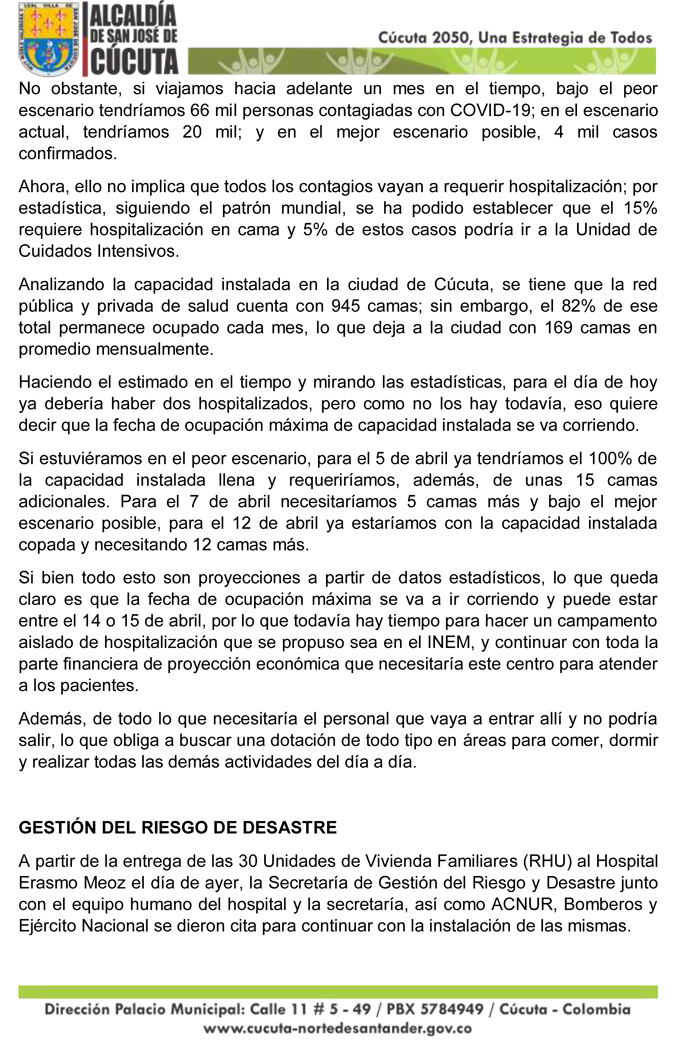 ALCALDÍA DE SAN JOSÉ DE CÚCUTA

Cúcuta 2050, Una Estrategia de Todos

No obstante, si viajamos hacia adelante un mes en el tiempo, bajo el peor escenario tendríamos 66 mil personas contagiadas con COVID-19; en el escenario actual, tendríamos 20 mil; y en el mejor escenario posible, 4 mil casos confirmados.

Ahora, ello no implica que todos los contagios vayan a requerir hospitalización; por estadística, siguiendo el patrón mundial, se ha podido establecer que el 15% requiere hospitalización en cama y 5% de estos casos podría ir a la Unidad de Cuidados Intensivos.

Analizando la capacidad instalada en la ciudad de Cúcuta, se tiene que la red pública y privada de salud cuenta con 945 camas; sin embargo, el 82% de ese total permanece ocupado cada mes, lo que deja a la ciudad con 169 camas en promedio mensualmente.

Haciendo el estimado en el tiempo y mirando las estadísticas, para el día de hoy ya debería haber dos hospitalizados, pero como no los hay todavía, eso quiere decir que la fecha de ocupación máxima de capacidad instalada se va corriendo.

Si estuviéramos en el peor escenario, para el 5 de abril ya tendríamos el 100% de la capacidad instalada llena y requeriríamos, además, de unas 15 camas adicionales. Para el 7 de abril necesitaríamos 5 camas más y bajo el mejor escenario posible, para el 12 de abril ya estaríamos con la capacidad instalada copada y necesitando 12 camas más.

Si bien todo esto son proyecciones a partir de datos estadísticos, lo que queda claro es que la fecha de ocupación máxima se va a ir corriendo y puede estar entre el 14 o 15 de abril, por lo que todavía hay tiempo para hacer un campamento aislado de hospitalización que se propuso sea en el INEM, y continuar con toda la parte financiera de proyección económica que necesitaría este centro para atender a los pacientes.

Además, de todo lo que necesitaría el personal que vaya a entrar allí y no podría salir, lo que obliga a buscar una dotación de todo tipo en áreas para comer, dormir y realizar todas las demás actividades del día a día.

GESTIÓN DEL RIESGO DE DESASTRE

A partir de la entrega de las 30 Unidades de Vivienda Familiares (RHU) al Hospital Erasmo Meoz el día de ayer, la Secretaría de Gestión del Riesgo y Desastre junto con el equipo humano del hospital y la secretaría, así como ACNUR, Bomberos y Ejército Nacional se dieron cita para continuar con la instalación de las mismas.

Dirección Palacio Municipal: Calle 11 # 5 - 49 / PBX 5784949 / Cúcuta - Colombia
www.cucuta-nortedesantander.gov.co